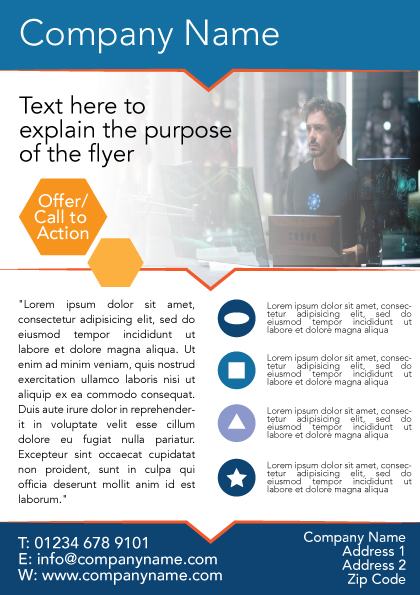 Company Name

Text here to explain the purpose of the flyer

Offer/ Call to Action

"Lorem ipsum dolor sit amet, consectetur adipisicing elit, sed do eiusmod tempor incididunt ut labore et dolore magna aliqua. Ut enim ad minim veniam, quis nostrud exercitation ullamco laboris nisi ut aliquip ex ea commodo consequat. Duis aute irure dolor in reprehenderit in voluptate velit esse cillum dolore eu fugiat nulla pariatur. Excepteur sint occaecat cupidatat non proident, sunt in culpa qui officia deserunt mollit anim id est laborum."

Lorem ipsum dolor sit amet, consectetur adipisicing elit, sed do eiusmod tempor incididunt ut labore et dolore magna aliqua

Lorem ipsum dolor sit amet, consectetur adipisicing elit, sed do eiusmod tempor incididunt ut labore et dolore magna aliqua

Lorem ipsum dolor sit amet, consectetur adipisicing elit, sed do eiusmod tempor incididunt ut labore et dolore magna aliqua

Lorem ipsum dolor sit amet, consectetur adipisicing elit, sed do eiusmod tempor incididunt ut labore et dolore magna aliqua

T: 01234 678 9101
E: info@companyname.com
W: www.companyname.com

Company Name
Address 1
Address 2
Zip Code